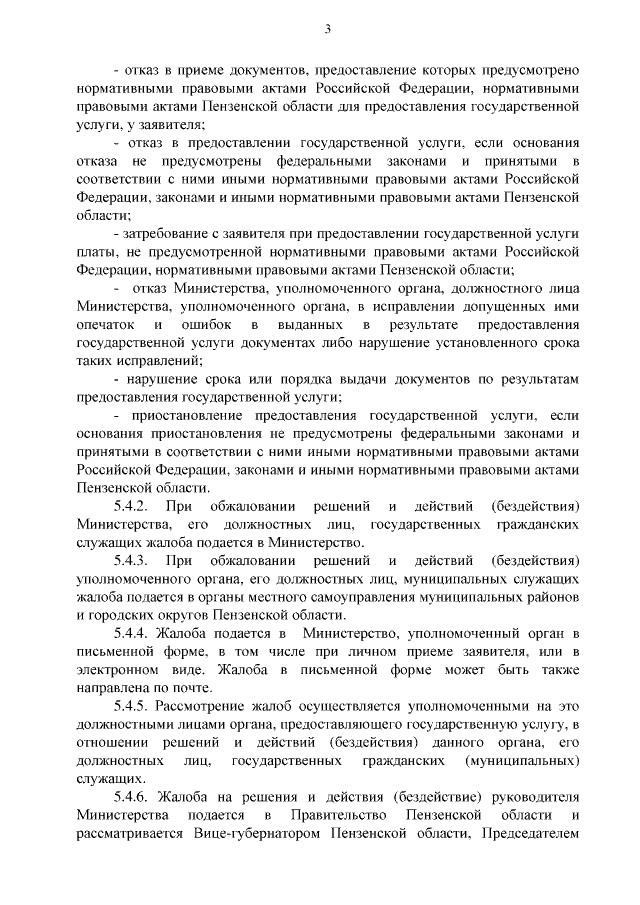 3

- отказ в приеме документов, предоставление которых предусмотрено нормативными правовыми актами Российской Федерации, нормативными правовыми актами Пензенской области для предоставления государственной услуги, у заявителя;

- отказ в предоставлении государственной услуги, если основания отказа не предусмотрены федеральными законами и принятыми в соответствии с ними иными нормативными правовыми актами Российской Федерации, законами и иными нормативными правовыми актами Пензенской области;

- затребование с заявителя при предоставлении государственной услуги платы, не предусмотренной нормативными правовыми актами Российской Федерации, нормативными правовыми актами Пензенской области;

- отказ Министерства, уполномоченного органа, должностного лица Министерства, уполномоченного органа, в исправлении допущенных ими опечаток и ошибок в выданных в результате предоставления государственной услуги документах либо нарушение установленного срока таких исправлений;

- нарушение срока или порядка выдачи документов по результатам предоставления государственной услуги;

- приостановление предоставления государственной услуги, если основания приостановления не предусмотрены федеральными законами и принятыми в соответствии с ними иными нормативными правовыми актами Российской Федерации, законами и иными нормативными правовыми актами Пензенской области.

5.4.2. При обжаловании решений и действий (бездействия) Министерства, его должностных лиц, государственных гражданских служащих жалоба подается в Министерство.

5.4.3. При обжаловании решений и действий (бездействия) уполномоченного органа, его должностных лиц, муниципальных служащих жалоба подается в органы местного самоуправления муниципальных районов и городских округов Пензенской области.

5.4.4. Жалоба подается в Министерство, уполномоченный орган в письменной форме, в том числе при личном приеме заявителя, или в электронном виде. Жалоба в письменной форме может быть также направлена по почте.

5.4.5. Рассмотрение жалоб осуществляется уполномоченными на это должностными лицами органа, предоставляющего государственную услугу, в отношении решений и действий (бездействия) данного органа, его должностных лиц, государственных гражданских (муниципальных) служащих.

5.4.6. Жалоба на решения и действия (бездействие) руководителя Министерства подается в Правительство Пензенской области и рассматривается Вице-губернатором Пензенской области, Председателем